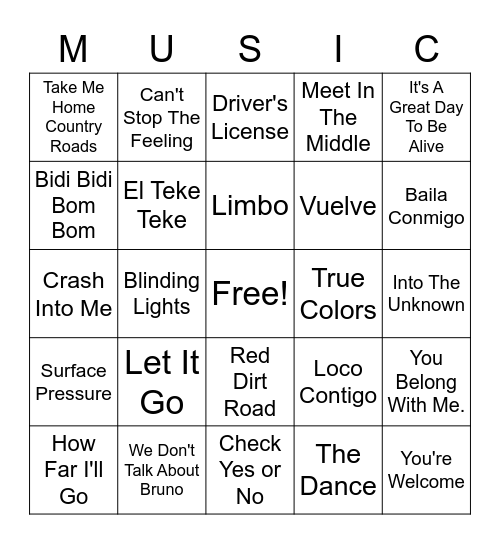 | M | U | S | I | C |
|---|---|---|---|---|
| Take Me Home Country Roads | Can't Stop The Feeling | Driver's License | Meet In The Middle | It's A Great Day To Be Alive |
| Bidi Bidi Bom Bom | El Teke Teke | Limbo | Vuelve | Baila Conmigo |
| Crash Into Me | Blinding Lights | Free! | True Colors | Into The Unknown |
| Surface Pressure | Let It Go | Red Dirt Road | Loco Contigo | You Belong With Me. |
| How Far I'll Go | We Don't Talk About Bruno | Check Yes or No | The Dance | You're Welcome |